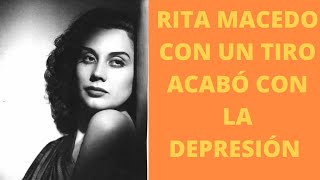 RITA MACEDO CON UN TIRO ACABÓ CON LA DEPRESIÓN